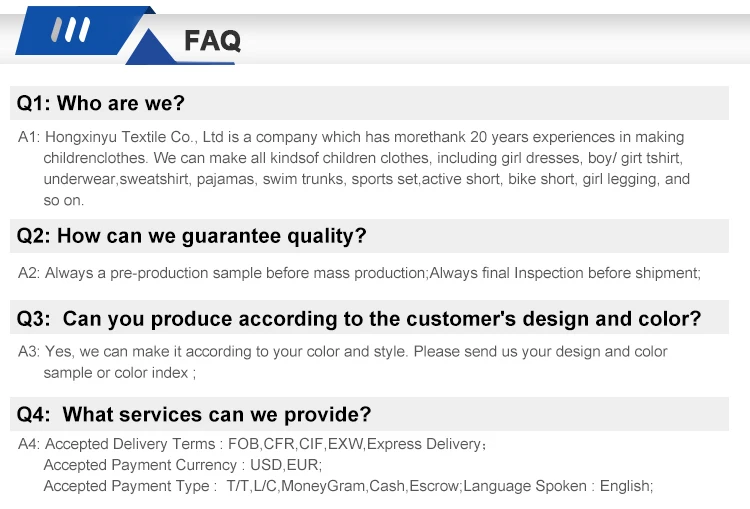 FAQ

Q1: Who are we?

A1: Hongxinyu Textile Co., Ltd is a company which has morethank 20 years experiences in making childrenclothes. We can make all kindsof children clothes, including girl dresses, boy/ girt tshirt, underwear,sweatshirt, pajamas, swim trunks, sports set,active short, bike short, girl legging, and so on.

Q2: How can we guarantee quality?

A2: Always a pre-production sample before mass production;Always final Inspection before shipment;

Q3: Can you produce according to the customer's design and color?

A3: Yes, we can make it according to your color and style. Please send us your design and color sample or color index ;

Q4: What services can we provide?

A4: Accepted Delivery Terms : FOB,CFR,CIF,EXW,Express Delivery；
Accepted Payment Currency : USD,EUR;
Accepted Payment Type : T/T,L/C,MoneyGram,Cash,Escrow;Language Spoken : English;